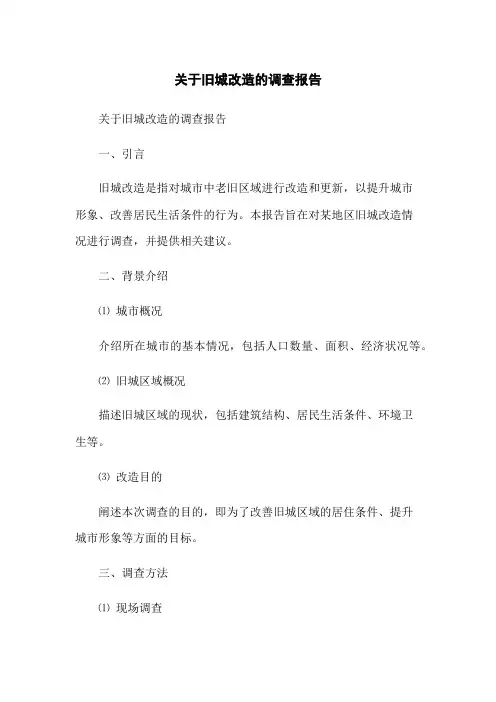 关于旧城改造的调查报告

关于旧城改造的调查报告

一、引言

旧城改造是指对城市中老旧区域进行改造和更新，以提升城市形象、改善居民生活条件的行为。本报告旨在对某地区旧城改造情况进行调查，并提供相关建议。

二、背景介绍

⑴ 城市概况

介绍所在城市的基本情况，包括人口数量、面积、经济状况等。

⑵ 旧城区域概况

描述旧城区域的现状，包括建筑结构、居民生活条件、环境卫生等。

⑶ 改造目的

阐述本次调查的目的，即为了改善旧城区域的居住条件、提升城市形象等方面的目标。

三、调查方法

⑴ 现场调查